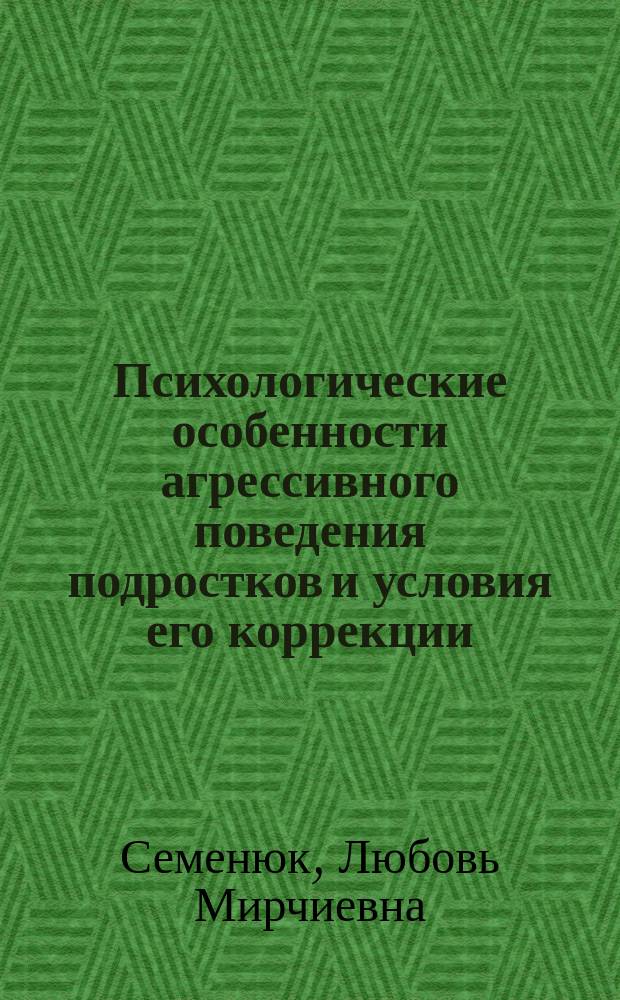 Психологические особенности агрессивного поведения подростков и условия его коррекции

Семенюк, Любовь Мирчиевна